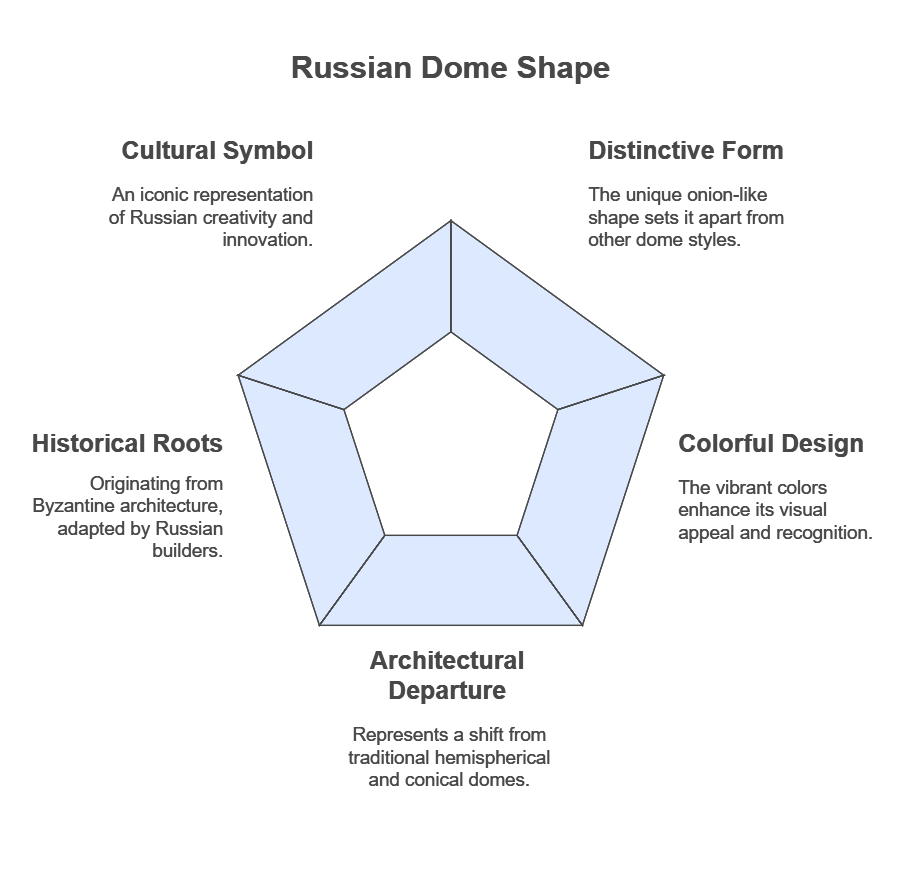 Russian Dome Shape

Cultural Symbol

An iconic representation of Russian creativity and innovation.

Distinctive Form

The unique onion-like shape sets it apart from other dome styles.

Historical Roots

Originating from Byzantine architecture, adapted by Russian builders.

Colorful Design

The vibrant colors enhance its visual appeal and recognition.

Architectural Departure

Represents a shift from traditional hemispherical and conical domes.